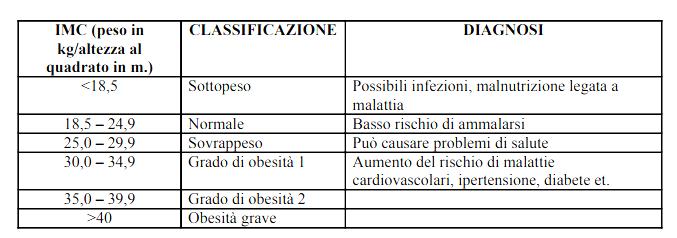 | IMC (peso in kg/altezza al quadrato in m.) | CLASSIFICAZIONE | DIAGNOSI |
|---|---|---|
| <18,5 | Sottopeso | Possibili infezioni, malnutrizione legata a malattia |
| 18,5 – 24,9 | Normale | Basso rischio di ammalarsi |
| 25,0 – 29,9 | Sovrappeso | Può causare problemi di salute |
| 30,0 – 34,9 | Grado di obesità 1 | Aumento del rischio di malattie cardiovascolari, ipertensione, diabete et. |
| 35,0 – 39,9 | Grado di obesità 2 | |
| >40 | Obesità grave | |